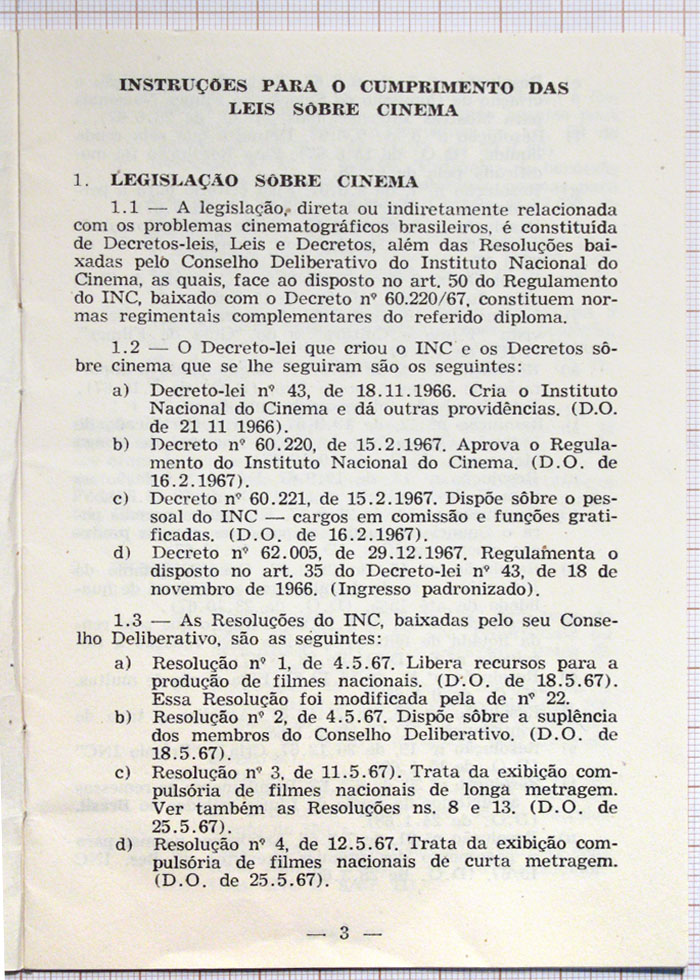 INSTRUÇÕES PARA O CUMPRIMENTO DAS LEIS SÔBRE CINEMA

1. LEGISLAÇÃO SÔBRE CINEMA

1.1 — A legislação, direta ou indiretamente relacionada com os problemas cinematográficos brasileiros, é constituída de Decretos-leis, Leis e Decretos, além das Resoluções baixadas pelo Conselho Deliberativo do Instituto Nacional do Cinema, as quais, face ao disposto no art. 50 do Regulamento do INC, baixado com o Decreto nº 60.220/67, constituem normas regimentais complementares do referido diploma.

1.2 — O Decreto-lei que criou o INC e os Decretos sôbre cinema que se lhe seguiram são os seguintes:

a) Decreto-lei nº 43, de 18.11.1966. Cria o Instituto Nacional do Cinema e dá outras providências. (D.O. de 21 11 1966).
b) Decreto nº 60.220, de 15.2.1967. Aprova o Regulamento do Instituto Nacional do Cinema. (D.O. de 16.2.1967).
c) Decreto nº 60.221, de 15.2.1967. Dispõe sôbre o pessoal do INC — cargos em comissão e funções gratificadas. (D.O. de 16.2.1967).
d) Decreto nº 62.005, de 29.12.1967. Regulamenta o disposto no art. 35 do Decreto-lei nº 43, de 18 de novembro de 1966. (Ingresso padronizado).

1.3 — As Resoluções do INC, baixadas pelo seu Conselho Deliberativo, são as seguintes:

a) Resolução nº 1, de 4.5.67. Libera recursos para a produção de filmes nacionais. (D.O. de 18.5.67). Essa Resolução foi modificada pela de nº 22.
b) Resolução nº 2, de 4.5.67. Dispõe sôbre a suplência dos membros do Conselho Deliberativo. (D.O. de 18.5.67).
c) Resolução nº 3, de 11.5.67). Trata da exibição compulsória de filmes nacionais de longa metragem. Ver também as Resoluções ns. 8 e 13. (D.O. de 25.5.67).
d) Resolução nº 4, de 12.5.67. Trata da exibição compulsória de filmes nacionais de curta metragem. (D.O. de 25.5.67).

— 3 —